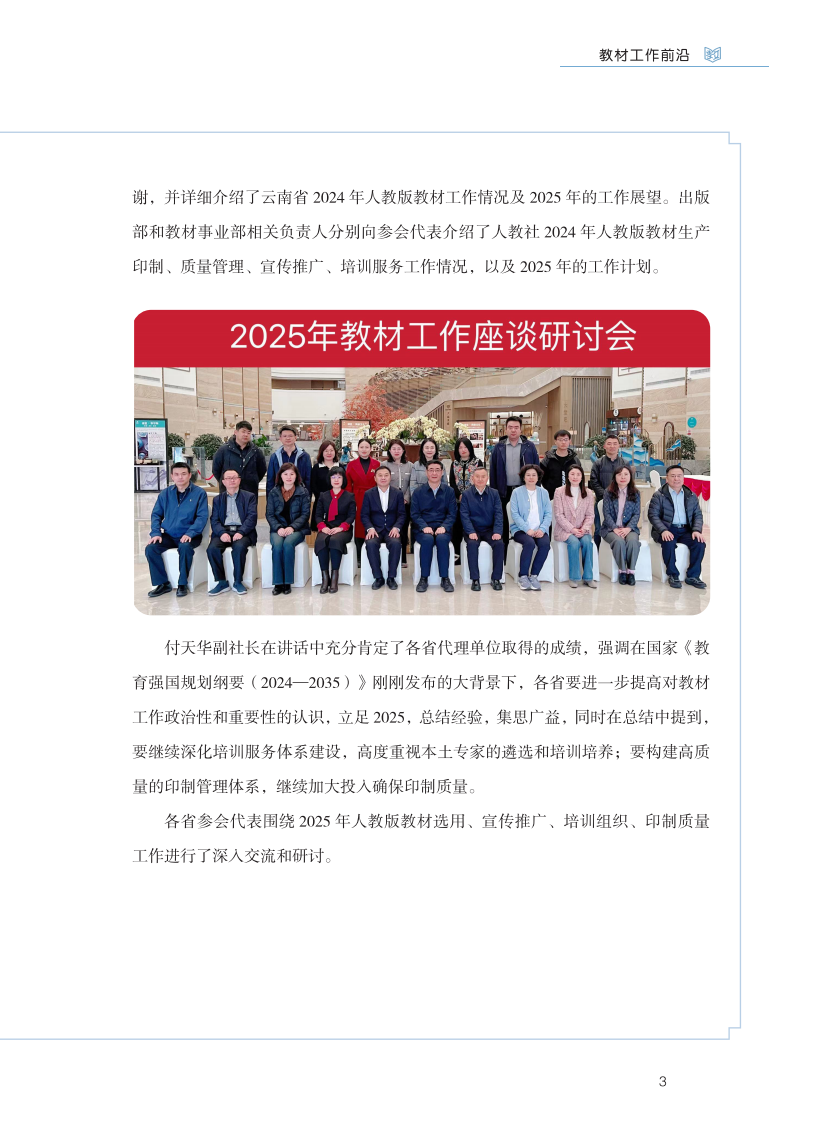 教材工作前沿

谢，并详细介绍了云南省2024年人教版教材工作情况及2025年的工作展望。出版部和教材事业部相关负责人分别向参会代表介绍了人教社2024年人教版教材生产印制、质量管理、宣传推广、培训服务工作情况，以及2025年的工作计划。

2025年教材工作座谈研讨会

付天华副社长在讲话中充分肯定了各省代理单位取得的成绩，强调在国家《教育强国规划纲要（2024—2035）》刚刚发布的大背景下，各省要进一步提高对教材工作政治性和重要性的认识，立足2025，总结经验，集思广益，同时在总结中提到，要继续深化培训服务体系建设，高度重视本土专家的遴选和培训培养；要构建高质量的印制管理体系，继续加大投入确保印制质量。

各省参会代表围绕2025年人教版教材选用、宣传推广、培训组织、印制质量工作进行了深入交流和研讨。

3